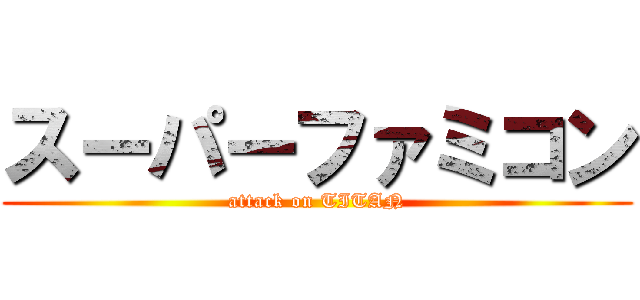 スーパーファミコン
attack on TITAN